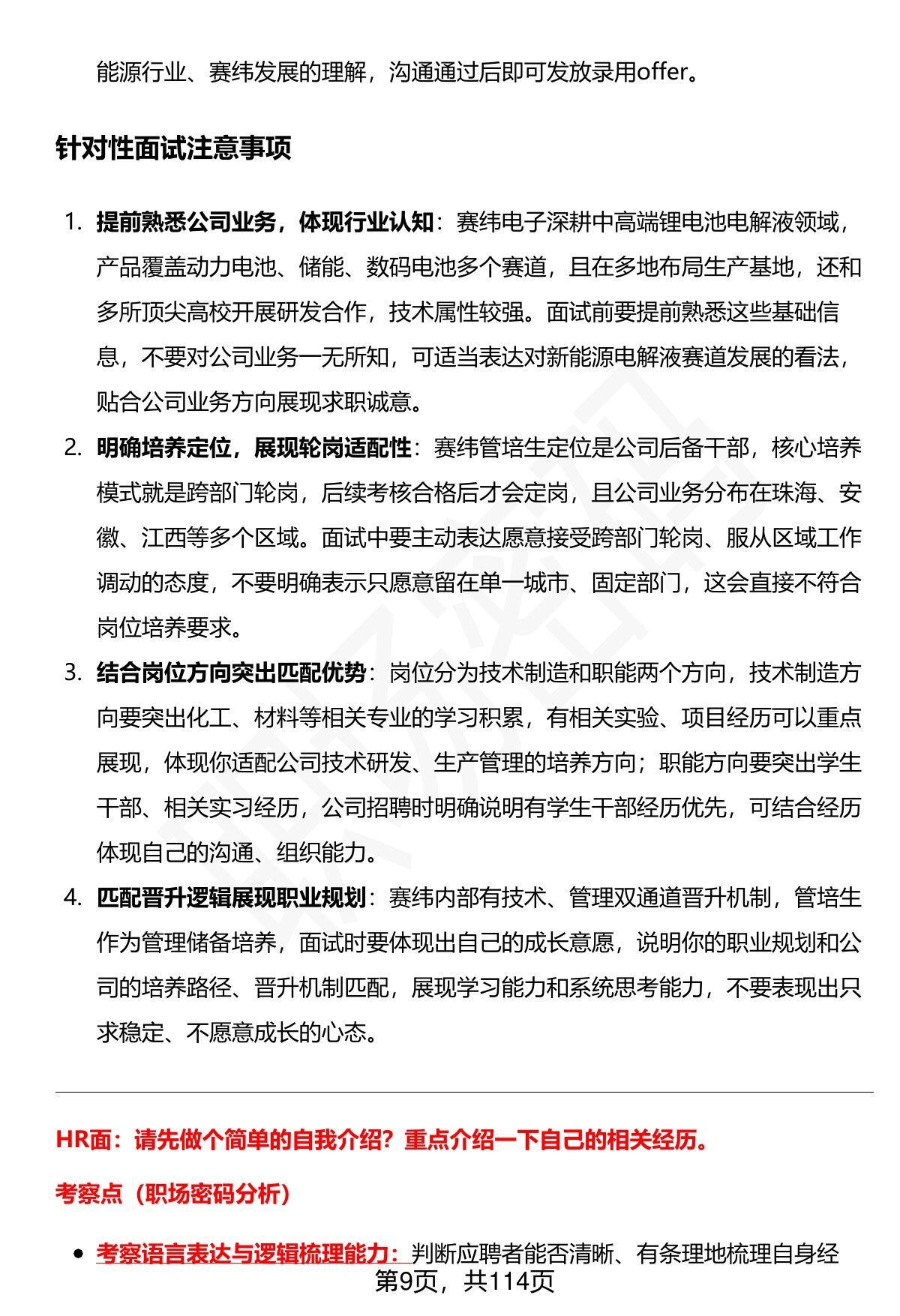 能源行业、赛纬发展的理解，沟通通过后即可发放录用offer。

针对性面试注意事项

1. 提前熟悉公司业务，体现行业认知：赛纬电子深耕中高端锂电池电解液领域，产品覆盖动力电池、储能、数码电池多个赛道，且在多地布局生产基地，还和多所顶尖高校开展研发合作，技术属性较强。面试前要提前熟悉这些基础信息，不要对公司业务一无所知，可适当表达对新能源电解液赛道发展的看法，贴合公司业务方向展现求职诚意。

2. 明确培养定位，展现轮岗适配性：赛纬管培生定位是公司后备干部，核心培养模式就是跨部门轮岗，后续考核合格后才会定岗，且公司业务分布在珠海、安徽、江西等多个区域。面试中要主动表达愿意接受跨部门轮岗、服从区域工作调动的态度，不要明确表示只愿意留在单一城市、固定部门，这会直接不符合岗位培养要求。

3. 结合岗位方向突出匹配优势：岗位分为技术制造和职能两个方向，技术制造方向要突出化工、材料等相关专业的学习积累，有相关实验、项目经历可以重点展现，体现你适配公司技术研发、生产管理的培养方向；职能方向要突出学生干部、相关实习经历，公司招聘时明确说明有学生干部经历优先，可结合经历体现自己的沟通、组织能力。

4. 匹配晋升逻辑展现职业规划：赛纬内部有技术、管理双通道晋升机制，管培生作为管理储备培养，面试时要体现出自己的成长意愿，说明你的职业规划和公司的培养路径、晋升机制匹配，展现学习能力和系统思考能力，不要表现出只求稳定、不愿意成长的心态。

HR面：请先做个简单的自我介绍？重点介绍一下自己的相关经历。

考察点（职场密码分析）

• 考察语言表达与逻辑梳理能力：判断应聘者能否清晰、有条理地梳理自身经

第9页，共114页